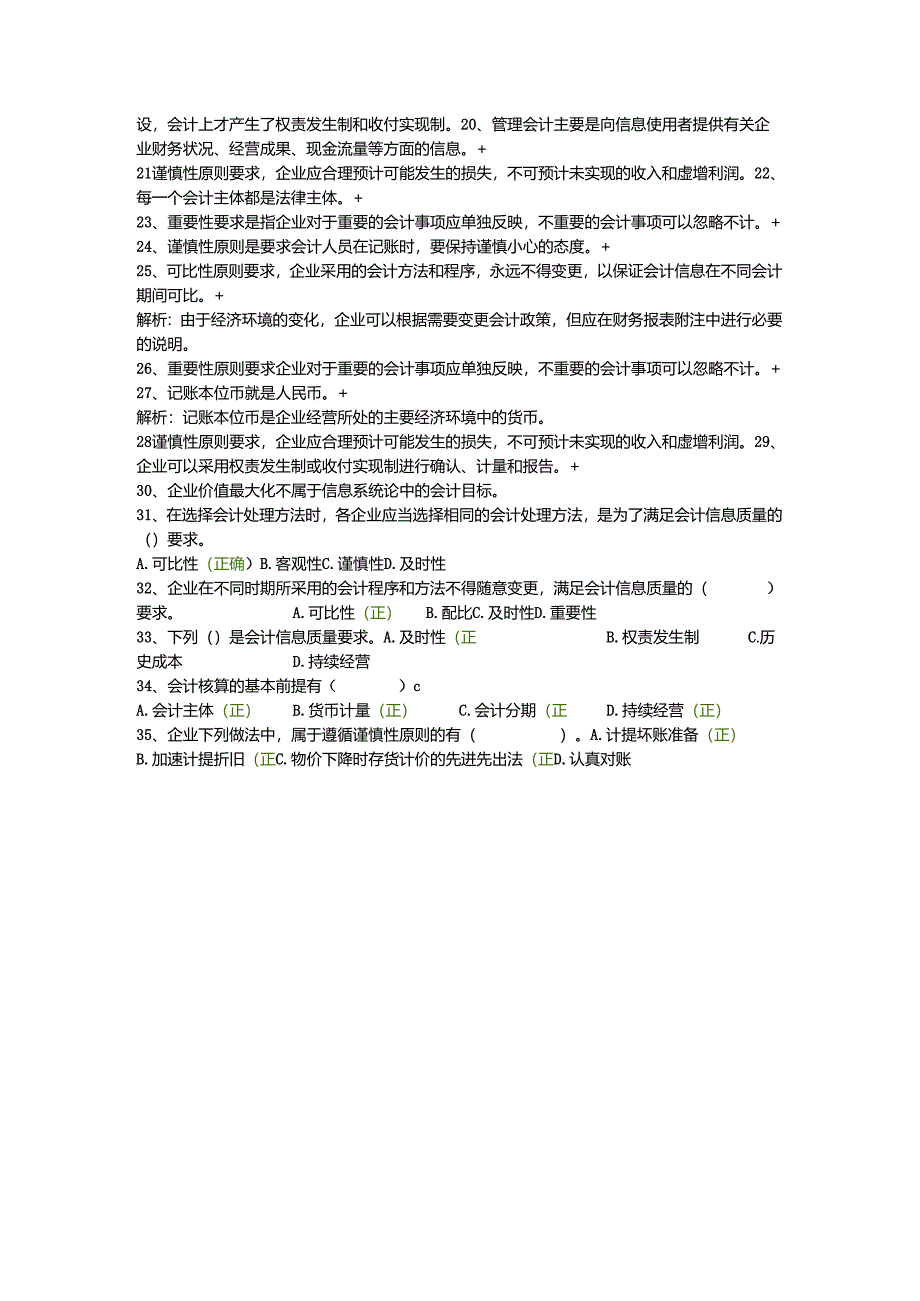 设，会计上才产生了权责发生制和收付实现制。20、管理会计主要是向信息使用者提供有关企业财务状况、经营成果、现金流量等方面的信息。+
21谨慎性原则要求，企业应合理预计可能发生的损失，不可预计未实现的收入和虚增利润。22、每一个会计主体都是法律主体。+
23、重要性要求是指企业对于重要的会计事项应单独反映，不重要的会计事项可以忽略不计。+
24、谨慎性原则是要求会计人员在记账时，要保持谨慎小心的态度。+
25、可比性原则要求，企业采用的会计方法和程序，永远不得变更，以保证会计信息在不同会计期间可比。+
解析：由于经济环境的变化，企业可以根据需要变更会计政策，但应在财务报表附注中进行必要的说明。
26、重要性原则要求企业对于重要的会计事项应单独反映，不重要的会计事项可以忽略不计。+
27、记账本位币就是人民币。+
解析：记账本位币是企业经营所处的主要经济环境中的货币。
28谨慎性原则要求，企业应合理预计可能发生的损失，不可预计未实现的收入和虚增利润。29、企业可以采用权责发生制或收付实现制进行确认、计量和报告。+
30、企业价值最大化不属于信息系统论中的会计目标。
31、在选择会计处理方法时，各企业应当选择相同的会计处理方法，是为了满足会计信息质量的（）要求。
A.可比性（正确）B.客观性C.谨慎性D.及时性
32、企业在不同时期所采用的会计程序和方法不得随意变更，满足会计信息质量的（ ）要求。 A.可比性（正） B.配比C.及时性D.重要性
33、下列（）是会计信息质量要求。A.及时性（正 B.权责发生制 C.历史成本 D.持续经营
34、会计核算的基本前提有（ ）c
A.会计主体（正） B.货币计量（正） C.会计分期（正 D.持续经营（正）
35、企业下列做法中，属于遵循谨慎性原则的有（ ）。A.计提坏账准备（正）
B.加速计提折旧（正C.物价下降时存货计价的先进先出法（正D.认真对账